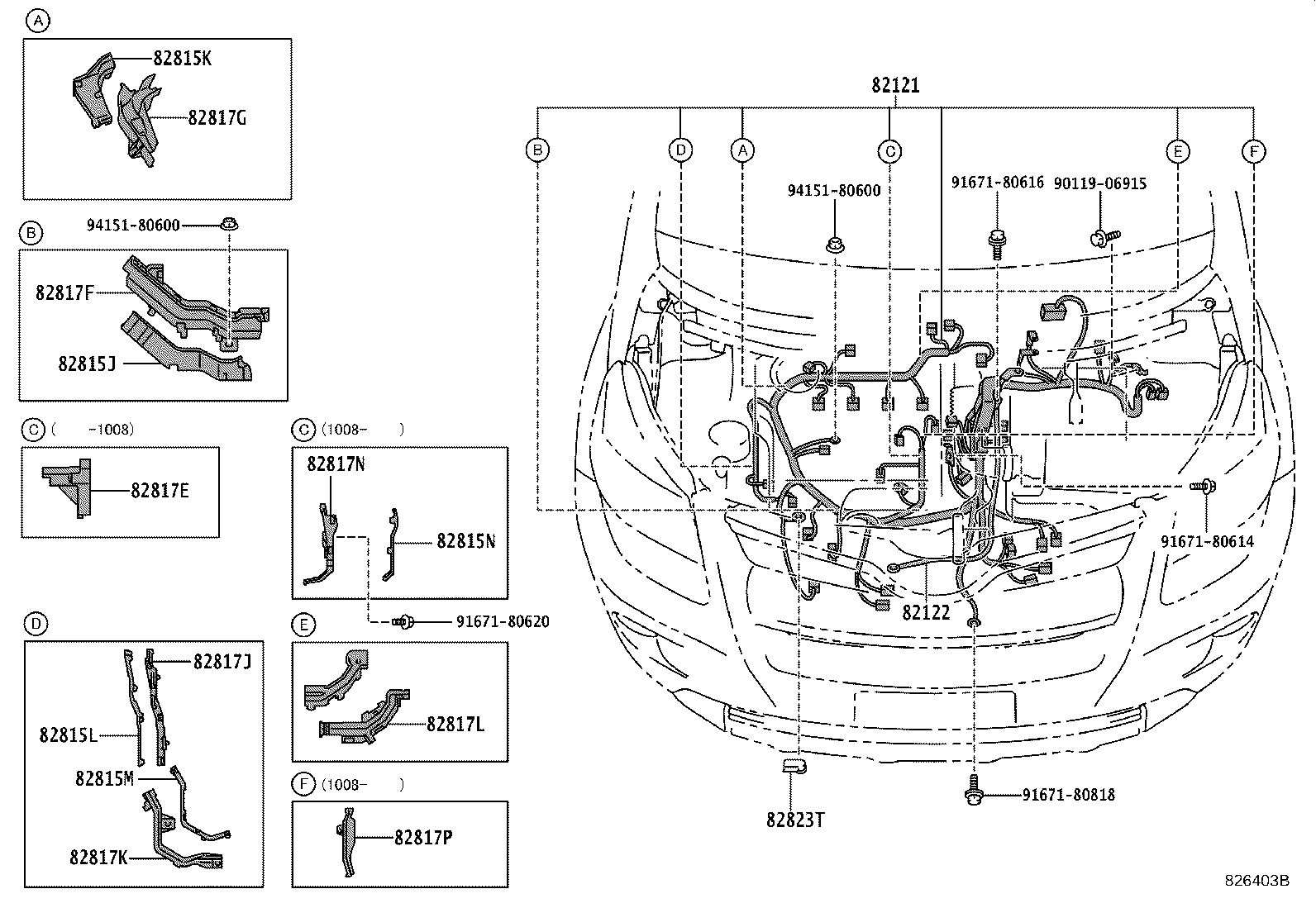 A
82815K
82817G

B
94151-80600
82817F
82815J

C ( -1008)
82817E

C (1008- )
82817N
82815N
91671-80620

D
82817J
82815L
82815M
82817K

E
82817L

F (1008- )
82817P

82121
B D A C E F
94151-80600
91671-80616
90119-06915
91671-80614
82122
82823T
91671-80818

826403B